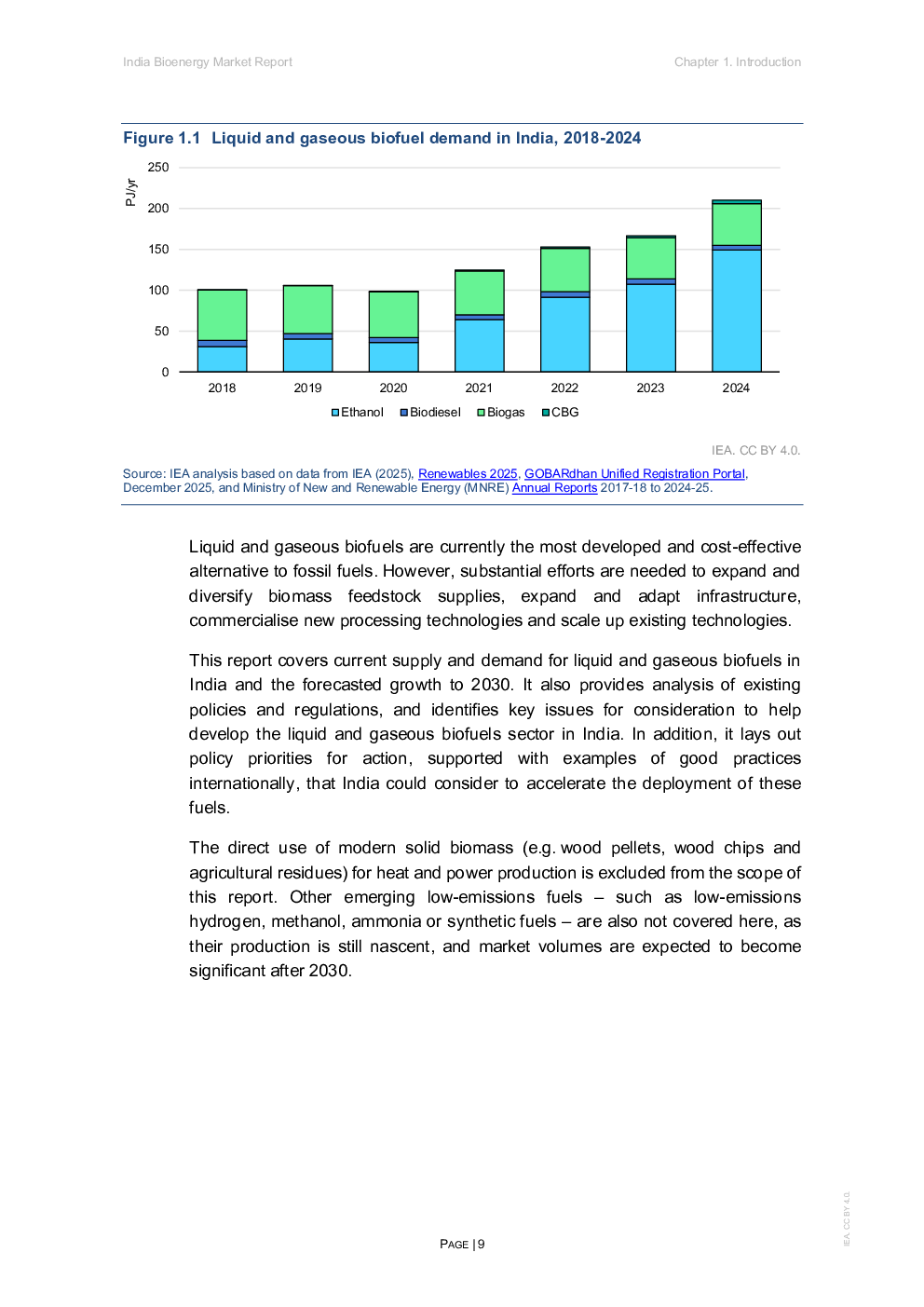 India Bioenergy Market Report

Chapter 1. Introduction

Figure 1.1 Liquid and gaseous biofuel demand in India, 2018-2024

PJ/yr
250
200
150
100
50
0
2018
2019
2020
2021
2022
2023
2024

Ethanol Biodiesel Biogas CBG

IEA. CC BY 4.0.

Source: IEA analysis based on data from IEA (2025), Renewables 2025, GOBARdhan Unified Registration Portal, December 2025, and Ministry of New and Renewable Energy (MNRE) Annual Reports 2017-18 to 2024-25.

Liquid and gaseous biofuels are currently the most developed and cost-effective alternative to fossil fuels. However, substantial efforts are needed to expand and diversify biomass feedstock supplies, expand and adapt infrastructure, commercialise new processing technologies and scale up existing technologies.

This report covers current supply and demand for liquid and gaseous biofuels in India and the forecasted growth to 2030. It also provides analysis of existing policies and regulations, and identifies key issues for consideration to help develop the liquid and gaseous biofuels sector in India. In addition, it lays out policy priorities for action, supported with examples of good practices internationally, that India could consider to accelerate the deployment of these fuels.

The direct use of modern solid biomass (e.g. wood pellets, wood chips and agricultural residues) for heat and power production is excluded from the scope of this report. Other emerging low-emissions fuels – such as low-emissions hydrogen, methanol, ammonia or synthetic fuels – are also not covered here, as their production is still nascent, and market volumes are expected to become significant after 2030.

PAGE | 9

IEA. CC BY 4.0.